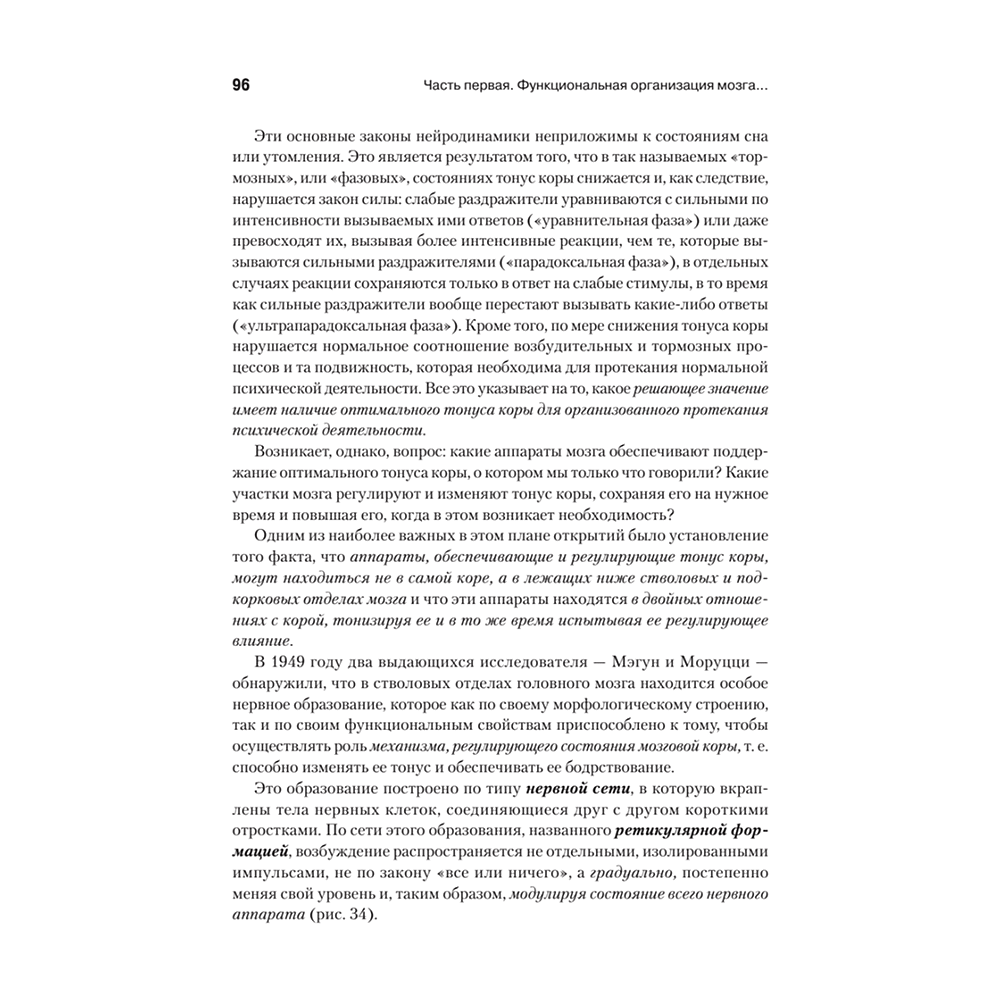 96 Часть первая. Функциональная организация мозга...

Эти основные законы нейродинамики неприложимы к состояниям сна или утомления. Это является результатом того, что в так называемых «тормозных», или «фазовых», состояниях тонус коры снижается и, как следствие, нарушается закон силы: слабые раздражители уравниваются с сильными по интенсивности вызываемых ими ответов («уравнительная фаза») или даже превосходят их, вызывая более интенсивные реакции, чем те, которые вызываются сильными раздражителями («парадоксальная фаза»), в отдельных случаях реакции сохраняются только в ответ на слабые стимулы, в то время как сильные раздражители вообще перестают вызывать какие-либо ответы («ультрапарадоксальная фаза»). Кроме того, по мере снижения тонуса коры нарушается нормальное соотношение возбудительных и тормозных процессов и та подвижность, которая необходима для протекания нормальной психической деятельности. Все это указывает на то, какое решающее значение имеет наличие оптимального тонуса коры для организованного протекания психической деятельности.

Возникает, однако, вопрос: какие аппараты мозга обеспечивают поддержание оптимального тонуса коры, о котором мы только что говорили? Какие участки мозга регулируют и изменяют тонус коры, сохраняя его на нужное время и повышая его, когда в этом возникает необходимость?

Одним из наиболее важных в этом плане открытий было установление того факта, что аппараты, обеспечивающие и регулирующие тонус коры, могут находиться не в самой коре, а в лежащих ниже стволовых и подкорковых отделах мозга и что эти аппараты находятся в двойных отношениях с корой, тонизируя ее и в то же время испытывая ее регулирующее влияние.

В 1949 году два выдающихся исследователя — Мэгун и Моруцци — обнаружили, что в стволовых отделах головного мозга находится особое нервное образование, которое как по своему морфологическому строению, так и по своим функциональным свойствам приспособлено к тому, чтобы осуществлять роль механизма, регулирующего состояния мозговой коры, т. е. способно изменять ее тонус и обеспечивать ее бодрствование.

Это образование построено по типу нервной сети, в которую вкраплены тела нервных клеток, соединяющиеся друг с другом короткими отростками. По сети этого образования, названного ретикулярной формацией, возбуждение распространяется не отдельными, изолированными импульсами, не по закону «все или ничего», а градуально, постепенно меняя свой уровень и, таким образом, модулируя состояние всего нервного аппарата (рис. 34).